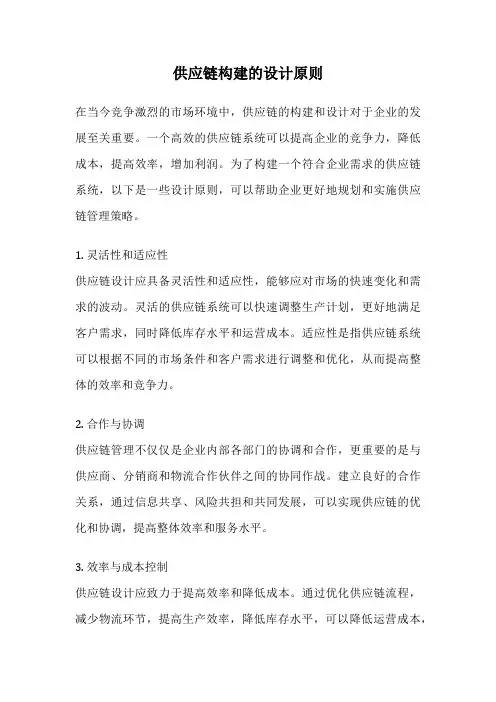 供应链构建的设计原则

在当今竞争激烈的市场环境中，供应链的构建和设计对于企业的发展至关重要。一个高效的供应链系统可以提高企业的竞争力，降低成本，提高效率，增加利润。为了构建一个符合企业需求的供应链系统，以下是一些设计原则，可以帮助企业更好地规划和实施供应链管理策略。

1. 灵活性和适应性
供应链设计应具备灵活性和适应性，能够应对市场的快速变化和需求的波动。灵活的供应链系统可以快速调整生产计划，更好地满足客户需求，同时降低库存水平和运营成本。适应性是指供应链系统可以根据不同的市场条件和客户需求进行调整和优化，从而提高整体的效率和竞争力。

2. 合作与协调
供应链管理不仅仅是企业内部各部门的协调和合作，更重要的是与供应商、分销商和物流合作伙伴之间的协同作战。建立良好的合作关系，通过信息共享、风险共担和共同发展，可以实现供应链的优化和协调，提高整体效率和服务水平。

3. 效率与成本控制
供应链设计应致力于提高效率和降低成本。通过优化供应链流程，减少物流环节，提高生产效率，降低库存水平，可以降低运营成本，